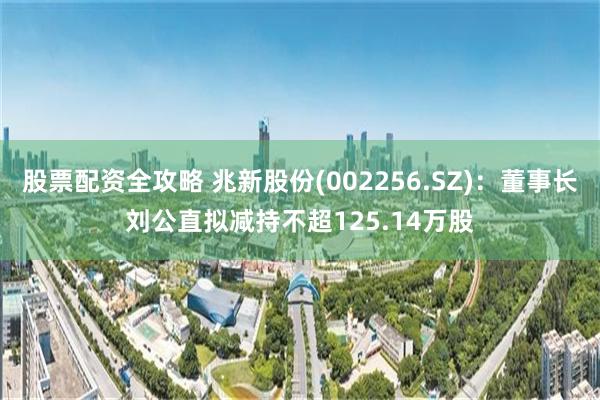 股票配资全攻略 兆新股份(002256.SZ)：董事长刘公直拟减持不超125.14万股